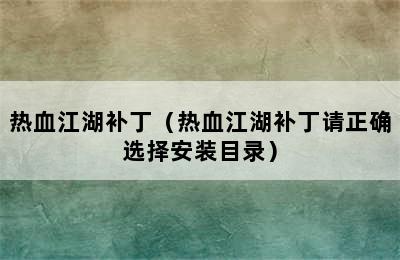 热血江湖补丁（热血江湖补丁请正确选择安装目录）